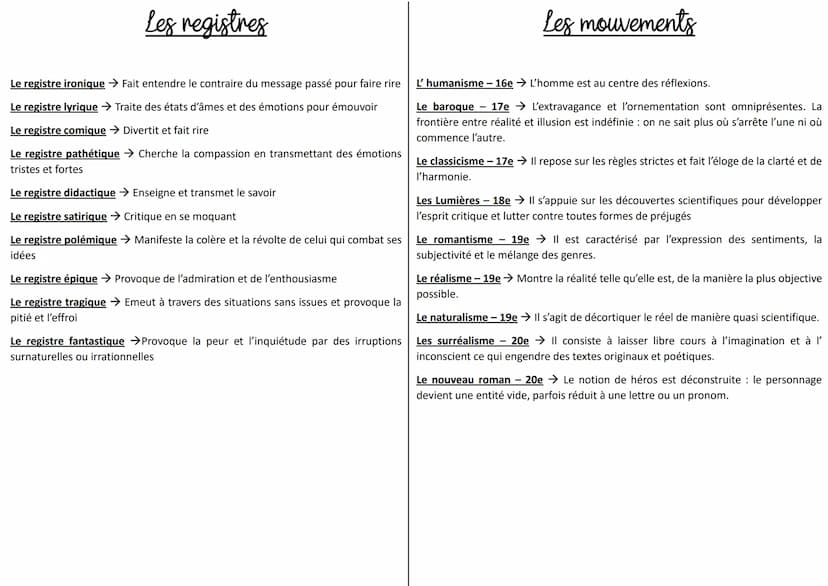 Les registres

Le registre ironique → Fait entendre le contraire du message passé pour faire rire

Le registre lyrique → Traite des états d'âmes et des émotions pour émouvoir

Le registre comique → Divertit et fait rire

Le registre pathétique → Cherche la compassion en transmettant des émotions tristes et fortes

Le registre didactique → Enseigne et transmet le savoir

Le registre satirique → Critique en se moquant

Le registre polémique → Manifeste la colère et la révolte de celui qui combat ses idées

Le registre épique → Provoque de l'admiration et de l'enthousiasme

Le registre tragique → Emeut à travers des situations sans issues et provoque la pitié et l'effroi

Le registre fantastique →Provoque la peur et l'inquiétude par des irruptions surnaturelles ou irrationnelles

Les mouvements

L' humanisme – 16e → L'homme est au centre des réflexions.

Le baroque – 17e → L'extravagance et l'ornementation sont omniprésentes. La frontière entre réalité et illusion est indéfinie : on ne sait plus où s'arrête l'une ni où commence l'autre.

Le classicisme – 17e → Il repose sur les règles strictes et fait l'éloge de la clarté et de l'harmonie.

Les Lumières – 18e → Il s'appuie sur les découvertes scientifiques pour développer l'esprit critique et lutter contre toutes formes de préjugés

Le romantisme – 19e → Il est caractérisé par l'expression des sentiments, la subjectivité et le mélange des genres.

Le réalisme – 19e → Montre la réalité telle qu'elle est, de la manière la plus objective possible.

Le naturalisme – 19e → Il s'agit de décortiquer le réel de manière quasi scientifique.

Les surréalisme – 20e → Il consiste à laisser libre cours à l'imagination et à l' inconscient ce qui engendre des textes originaux et poétiques.

Le nouveau roman – 20e → Le notion de héros est déconstruite : le personnage devient une entité vide, parfois réduit à une lettre ou un pronom.